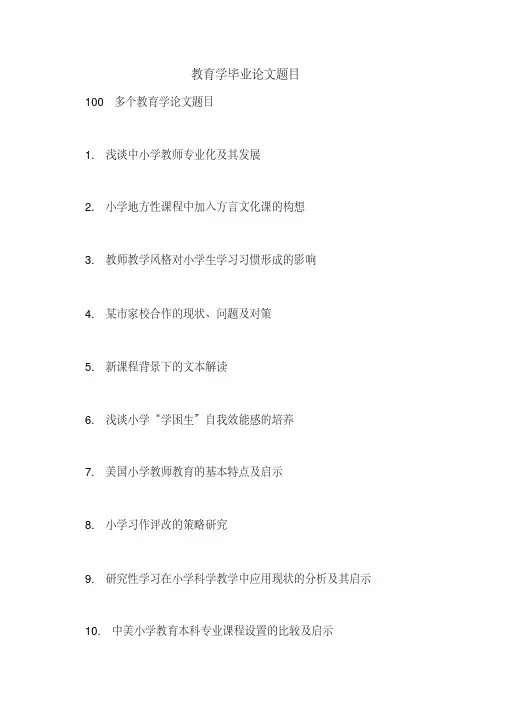 教育学毕业论文题目

100多个教育学论文题目

1.浅谈中小学教师专业化及其发展

2.小学地方性课程中加入方言文化课的构想

3.教师教学风格对小学生学习习惯形成的影响

4.某市家校合作的现状、问题及对策

5.新课程背景下的文本解读

6.浅谈小学“学困生”自我效能感的培养

7.美国小学教师教育的基本特点及启示

8.小学习作评改的策略研究

9.研究性学习在小学科学教学中应用现状的分析及其启示

10.中美小学教育本科专业课程设置的比较及启示